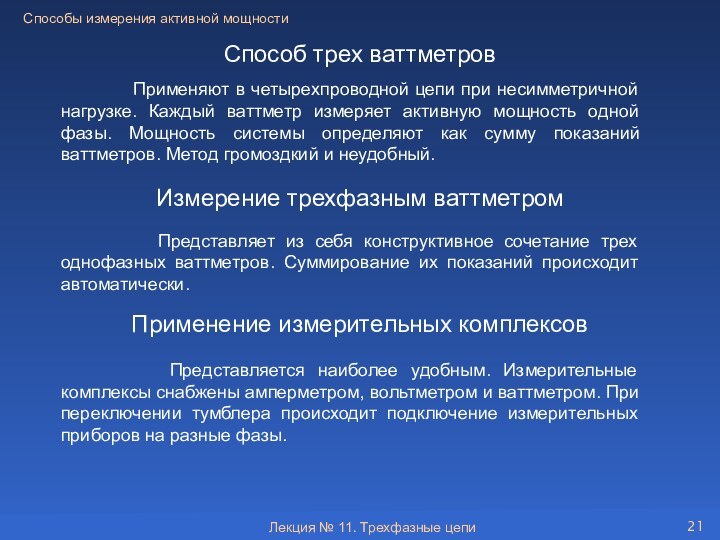 Способы измерения активной мощности

Способ трех ваттметров

Применяют в четырехпроводной цепи при несимметричной нагрузке. Каждый ваттметр измеряет активную мощность одной фазы. Мощность системы определяют как сумму показаний ваттметров. Метод громоздкий и неудобный.

Измерение трехфазным ваттметром

Представляет из себя конструктивное сочетание трех однофазных ваттметров. Суммирование их показаний происходит автоматически.

Применение измерительных комплексов

Представляется наиболее удобным. Измерительные комплексы снабжены амперметром, вольтметром и ваттметром. При переключении тумблера происходит подключение измерительных приборов на разные фазы.

Лекция № 11. Трехфазные цепи

21